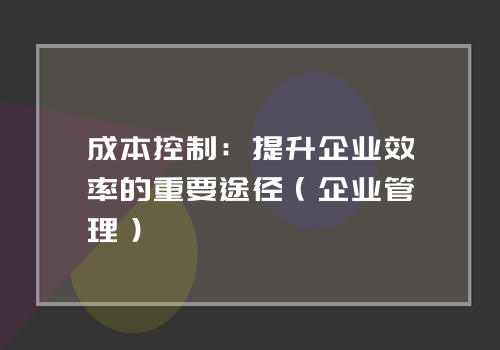 成本控制：提升企业效率的重要途径（企业管理）